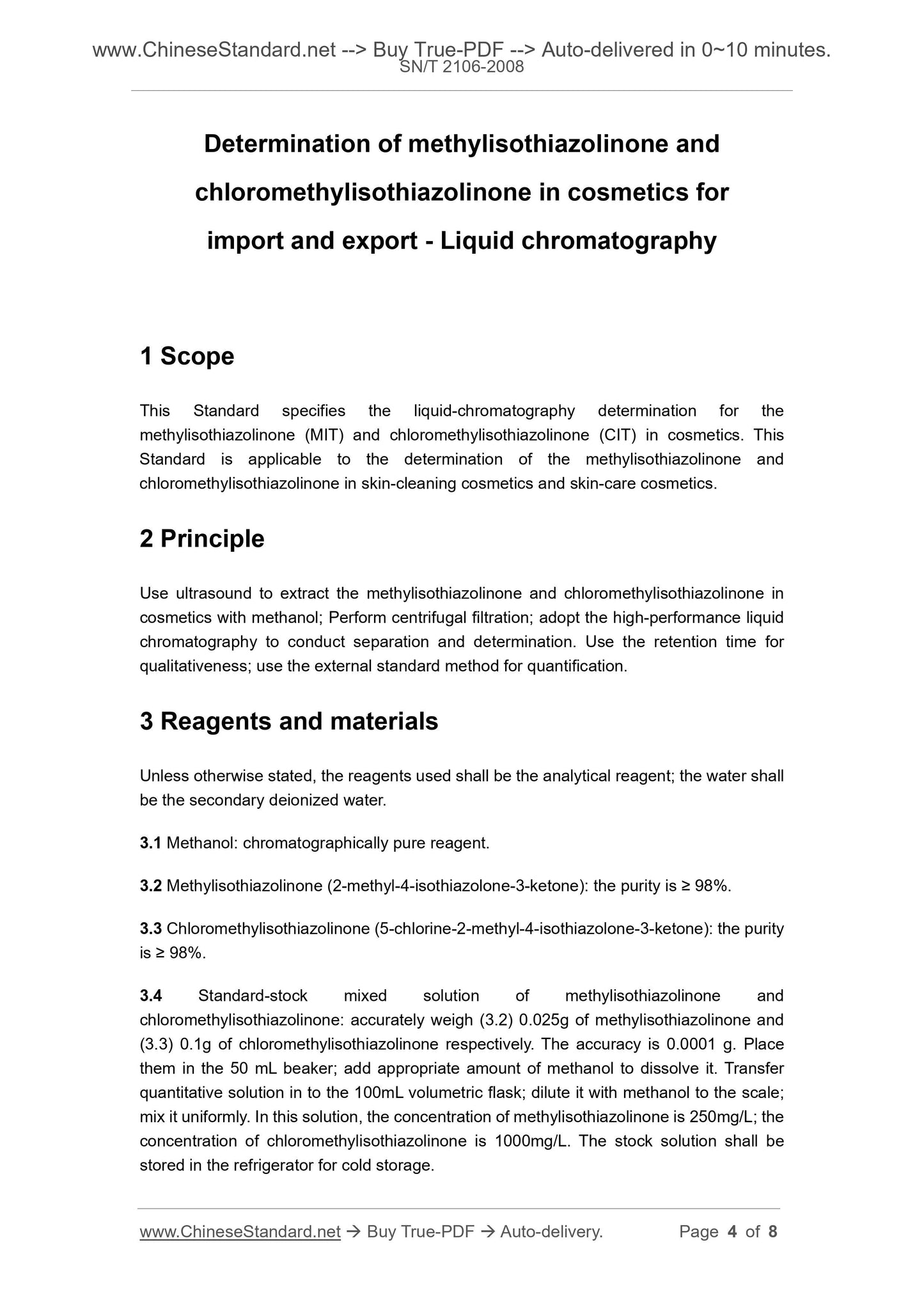 www.ChineseStandard.net --> Buy True-PDF --> Auto-delivered in 0~10 minutes.
SN/T 2106-2008

Determination of methylisothiazolinone and chloromethylisothiazolinone in cosmetics for import and export - Liquid chromatography

1 Scope

This Standard specifies the liquid-chromatography determination for the methylisothiazolinone (MIT) and chloromethylisothiazolinone (CIT) in cosmetics. This Standard is applicable to the determination of the methylisothiazolinone and chloromethylisothiazolinone in skin-cleaning cosmetics and skin-care cosmetics.

2 Principle

Use ultrasound to extract the methylisothiazolinone and chloromethylisothiazolinone in cosmetics with methanol; Perform centrifugal filtration; adopt the high-performance liquid chromatography to conduct separation and determination. Use the retention time for qualitativeness; use the external standard method for quantification.

3 Reagents and materials

Unless otherwise stated, the reagents used shall be the analytical reagent; the water shall be the secondary deionized water.

3.1 Methanol: chromatographically pure reagent.

3.2 Methylisothiazolinone (2-methyl-4-isothiazolone-3-ketone): the purity is ≥ 98%.

3.3 Chloromethylisothiazolinone (5-chlorine-2-methyl-4-isothiazolone-3-ketone): the purity is ≥ 98%.

3.4 Standard-stock mixed solution of methylisothiazolinone and chloromethylisothiazolinone: accurately weigh (3.2) 0.025g of methylisothiazolinone and (3.3) 0.1g of chloromethylisothiazolinone respectively. The accuracy is 0.0001 g. Place them in the 50 mL beaker; add appropriate amount of methanol to dissolve it. Transfer quantitative solution in to the 100mL volumetric flask; dilute it with methanol to the scale; mix it uniformly. In this solution, the concentration of methylisothiazolinone is 250mg/L; the concentration of chloromethylisothiazolinone is 1000mg/L. The stock solution shall be stored in the refrigerator for cold storage.

www.ChineseStandard.net → Buy True-PDF → Auto-delivery. Page 4 of 8